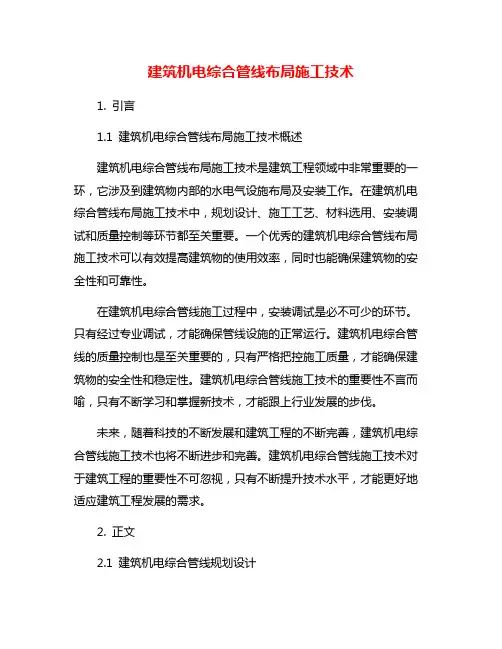 建筑机电综合管线布局施工技术

1. 引言

1.1 建筑机电综合管线布局施工技术概述

建筑机电综合管线布局施工技术是建筑工程领域中非常重要的一环，它涉及到建筑物内部的水电气设施布局及安装工作。在建筑机电综合管线布局施工技术中，规划设计、施工工艺、材料选用、安装调试和质量控制等环节都至关重要。一个优秀的建筑机电综合管线布局施工技术可以有效提高建筑物的使用效率，同时也能确保建筑物的安全性和可靠性。

在建筑机电综合管线施工过程中，安装调试是必不可少的环节。只有经过专业调试，才能确保管线设施的正常运行。建筑机电综合管线的质量控制也是至关重要的，只有严格把控施工质量，才能确保建筑物的安全性和稳定性。建筑机电综合管线施工技术的重要性不言而喻，只有不断学习和掌握新技术，才能跟上行业发展的步伐。

未来，随着科技的不断发展和建筑工程的不断完善，建筑机电综合管线施工技术也将不断进步和完善。建筑机电综合管线施工技术对于建筑工程的重要性不可忽视，只有不断提升技术水平，才能更好地适应建筑工程发展的需求。

2. 正文

2.1 建筑机电综合管线规划设计